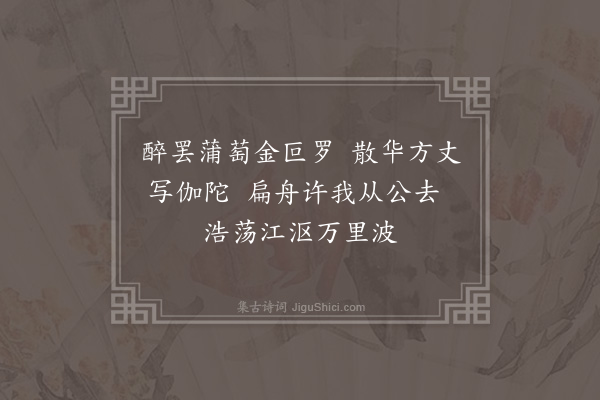 醉罢蒲萄金叵罗 散华方丈写伽陀 扁舟许我从公去 浩荡江沤万里波

集古诗词 JiguShici.com